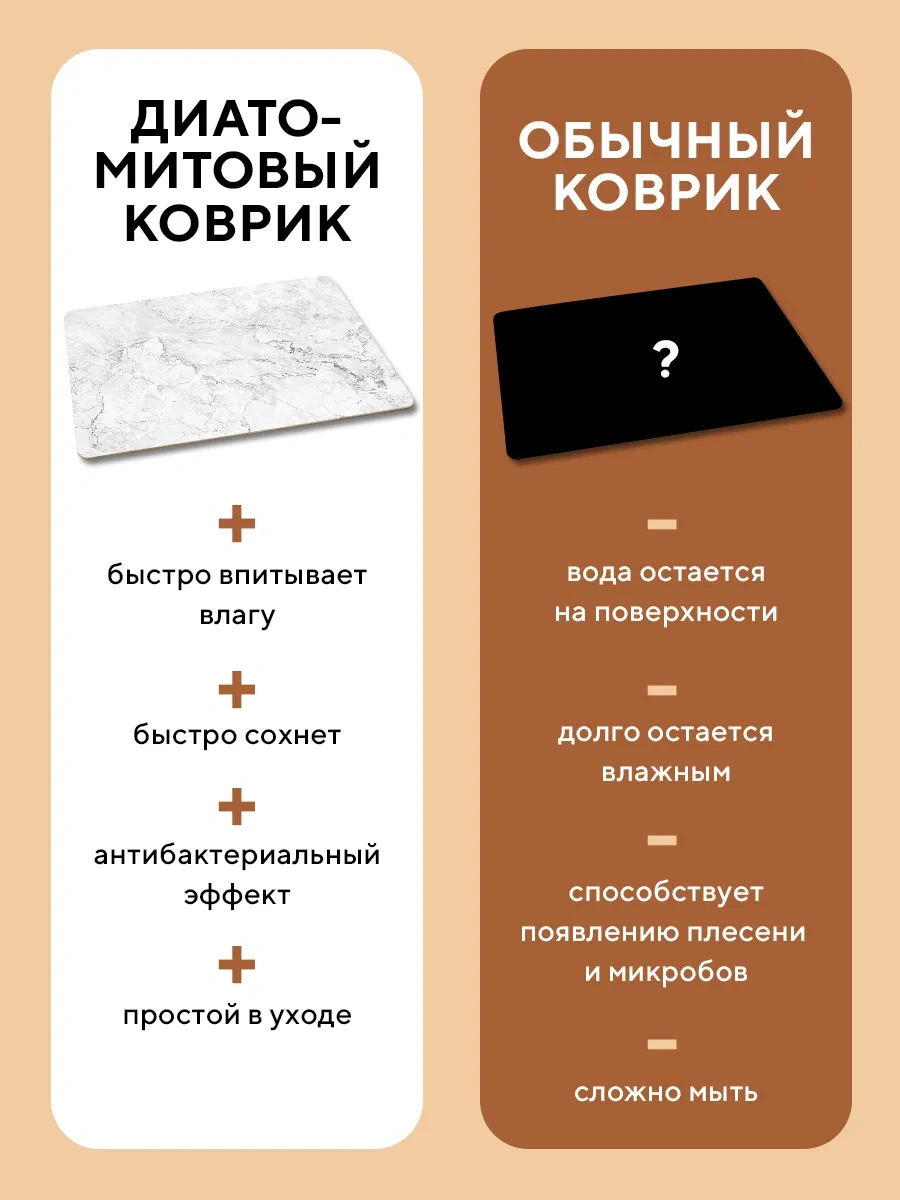 ДИАТОМИТОВЫЙ КОВРИК

+

быстро впитывает влагу

+

быстро сохнет

+

антибактериальный эффект

+

простой в уходе

ОБЫЧНЫЙ КОВРИК

?

-

вода остается на поверхности

-

долго остается влажным

-

способствует появлению плесени и микробов

-

сложно мыть